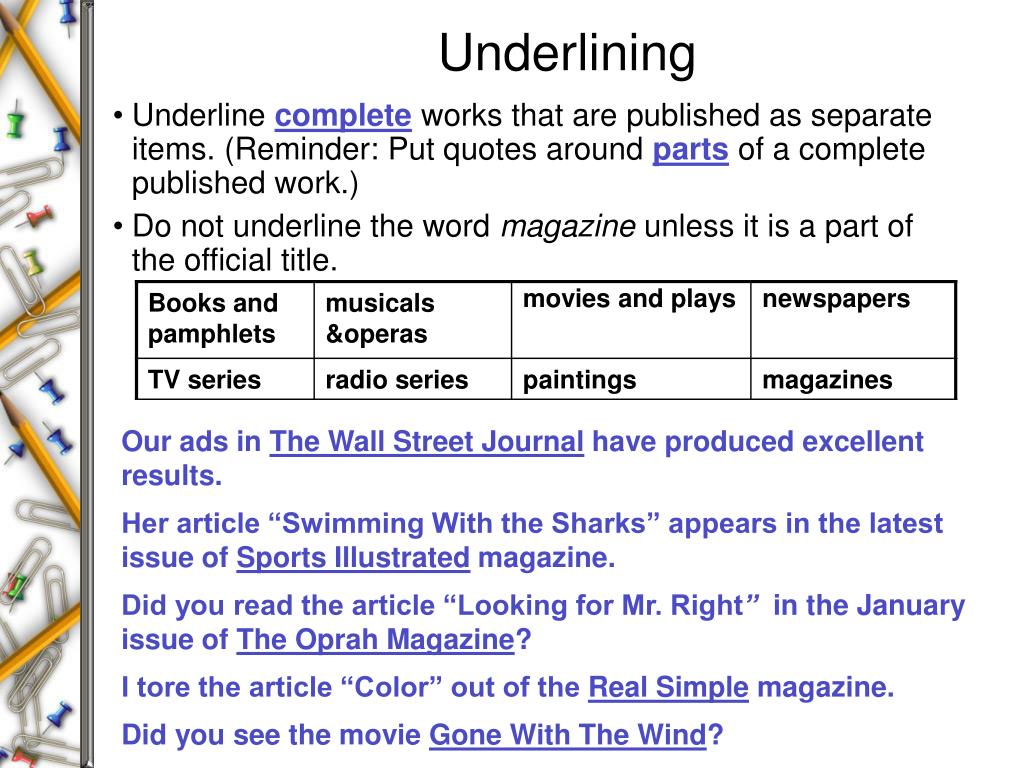 Underlining

• Underline complete works that are published as separate items. (Reminder: Put quotes around parts of a complete published work.)

• Do not underline the word magazine unless it is a part of the official title.

| Books and pamphlets | musicals &operas | movies and plays | newspapers |
|---|---|---|---|
| TV series | radio series | paintings | magazines |

Our ads in The Wall Street Journal have produced excellent results.

Her article “Swimming With the Sharks” appears in the latest issue of Sports Illustrated magazine.

Did you read the article “Looking for Mr. Right” in the January issue of The Oprah Magazine?

I tore the article “Color” out of the Real Simple magazine.

Did you see the movie Gone With The Wind?